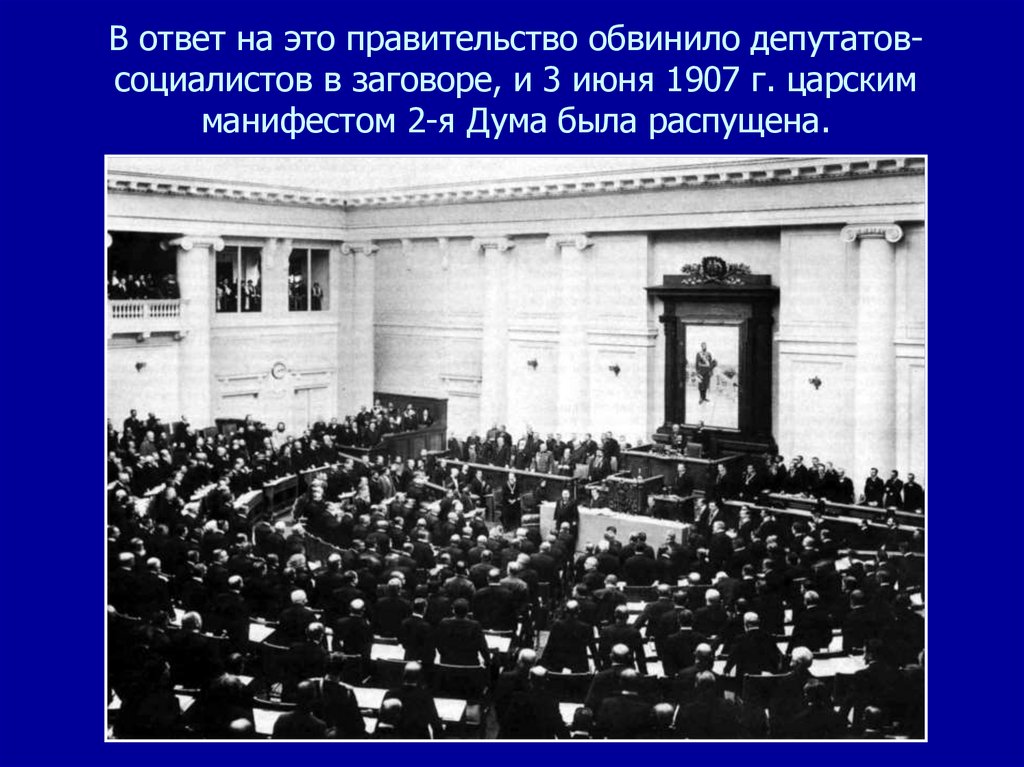 В ответ на это правительство обвинило депутатов-социалистов в заговоре, и 3 июня 1907 г. царским манифестом 2-я Дума была распущена.